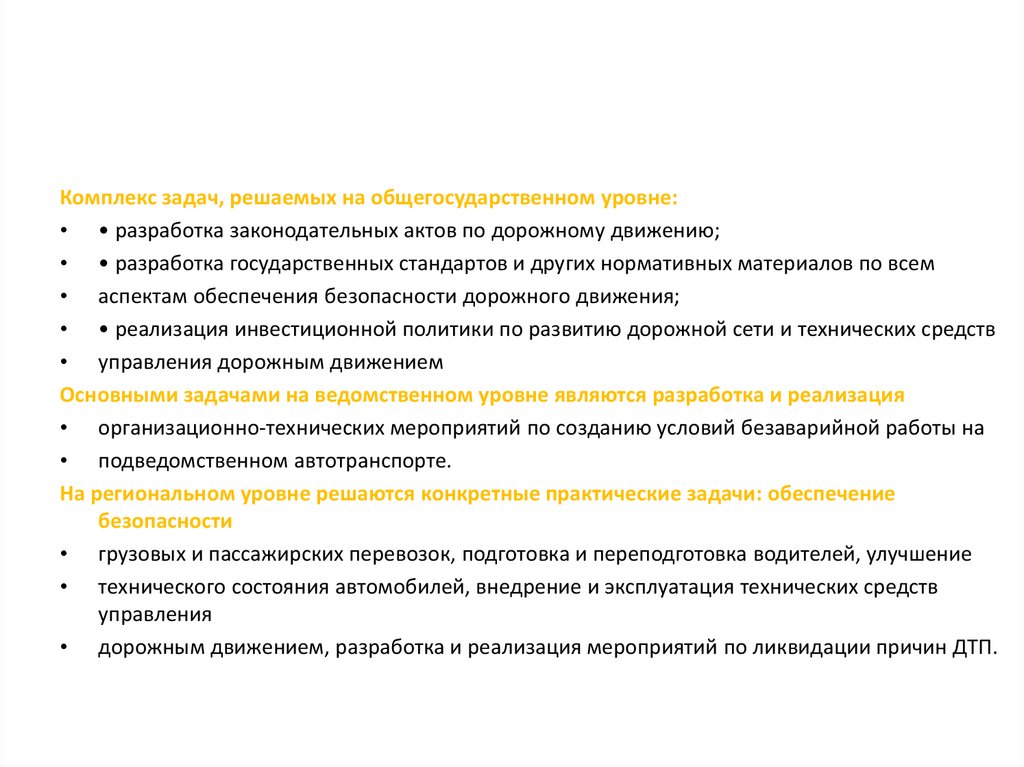 Комплекс задач, решаемых на общегосударственном уровне:

• • разработка законодательных актов по дорожному движению;

• • разработка государственных стандартов и других нормативных материалов по всем

• аспектам обеспечения безопасности дорожного движения;

• • реализация инвестиционной политики по развитию дорожной сети и технических средств

• управления дорожным движением

Основными задачами на ведомственном уровне являются разработка и реализация

• организационно-технических мероприятий по созданию условий безаварийной работы на

• подведомственном автотранспорте.

На региональном уровне решаются конкретные практические задачи: обеспечение безопасности

• грузовых и пассажирских перевозок, подготовка и переподготовка водителей, улучшение

• технического состояния автомобилей, внедрение и эксплуатация технических средств управления

• дорожным движением, разработка и реализация мероприятий по ликвидации причин ДТП.